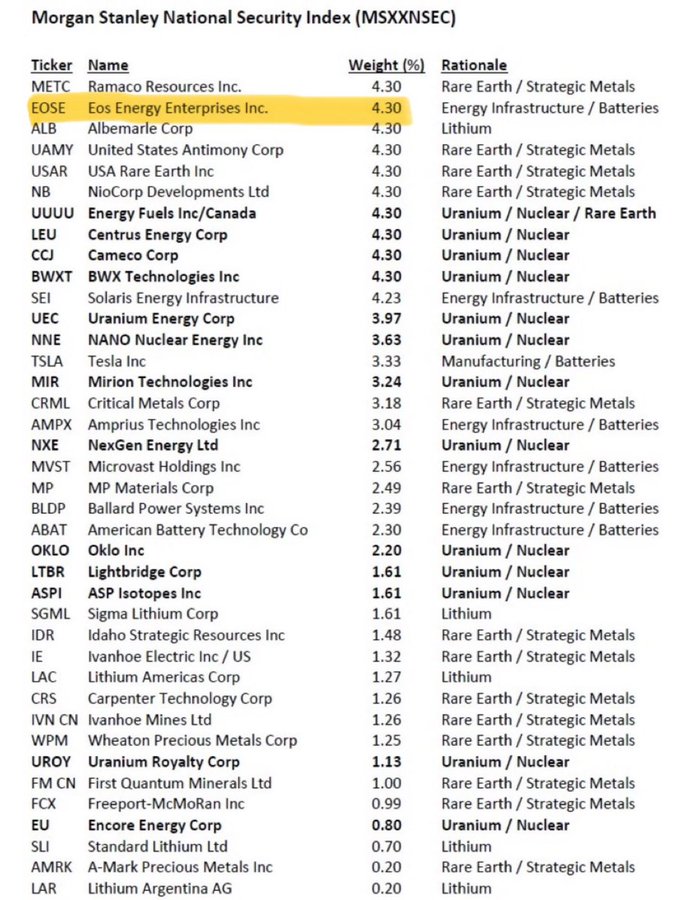 Morgan Stanley National Security Index (MSXXNSEC)

| Ticker | Name | Weight (%) | Rationale |
|---|---|---|---|
| METC | Ramaco Resources Inc. | 4.30 | Rare Earth / Strategic Metals |
| EOSE | Eos Energy Enterprises Inc. | 4.30 | Energy Infrastructure / Batteries |
| ALB | Albemarle Corp | 4.30 | Lithium |
| UAMY | United States Antimony Corp | 4.30 | Rare Earth / Strategic Metals |
| USAR | USA Rare Earth Inc | 4.30 | Rare Earth / Strategic Metals |
| NB | NioCorp Developments Ltd | 4.30 | Rare Earth / Strategic Metals |
| UUUU | Energy Fuels Inc/Canada | 4.30 | Uranium / Nuclear / Rare Earth |
| LEU | Centrus Energy Corp | 4.30 | Uranium / Nuclear |
| CCJ | Cameco Corp | 4.30 | Uranium / Nuclear |
| BWXT | BWX Technologies Inc | 4.30 | Uranium / Nuclear |
| SEI | Solaris Energy Infrastructure | 4.23 | Energy Infrastructure / Batteries |
| UEC | Uranium Energy Corp | 3.97 | Uranium / Nuclear |
| NNE | NANO Nuclear Energy Inc | 3.63 | Uranium / Nuclear |
| TSLA | Tesla Inc | 3.33 | Manufacturing / Batteries |
| MIR | Mirion Technologies Inc | 3.24 | Uranium / Nuclear |
| CRML | Critical Metals Corp | 3.18 | Rare Earth / Strategic Metals |
| AMPX | Amprius Technologies Inc | 3.04 | Energy Infrastructure / Batteries |
| NXE | NexGen Energy Ltd | 2.71 | Uranium / Nuclear |
| MVST | Microvast Holdings Inc | 2.56 | Energy Infrastructure / Batteries |
| MP | MP Materials Corp | 2.49 | Rare Earth / Strategic Metals |
| BLDP | Ballard Power Systems Inc | 2.39 | Energy Infrastructure / Batteries |
| ABAT | American Battery Technology Co | 2.30 | Energy Infrastructure / Batteries |
| OKLO | Oklo Inc | 2.20 | Uranium / Nuclear |
| LTBR | Lightbridge Corp | 1.61 | Uranium / Nuclear |
| ASPI | ASP Isotopes Inc | 1.61 | Uranium / Nuclear |
| SGML | Sigma Lithium Corp | 1.61 | Lithium |
| IDR | Idaho Strategic Resources Inc | 1.48 | Rare Earth / Strategic Metals |
| IE | Ivanhoe Electric Inc / US | 1.32 | Rare Earth / Strategic Metals |
| LAC | Lithium Americas Corp | 1.27 | Lithium |
| CRS | Carpenter Technology Corp | 1.26 | Rare Earth / Strategic Metals |
| IVN CN | Ivanhoe Mines Ltd | 1.26 | Rare Earth / Strategic Metals |
| WPM | Wheaton Precious Metals Corp | 1.25 | Rare Earth / Strategic Metals |
| UROY | Uranium Royalty Corp | 1.13 | Uranium / Nuclear |
| FM CN | First Quantum Minerals Ltd | 1.00 | Rare Earth / Strategic Metals |
| FCX | Freeport-McMoRan Inc | 0.99 | Rare Earth / Strategic Metals |
| EU | Encore Energy Corp | 0.80 | Uranium / Nuclear |
| SLI | Standard Lithium Ltd | 0.70 | Lithium |
| AMRK | A-Mark Precious Metals Inc | 0.20 | Rare Earth / Strategic Metals |
| LAR | Lithium Argentina AG | 0.20 | Lithium |